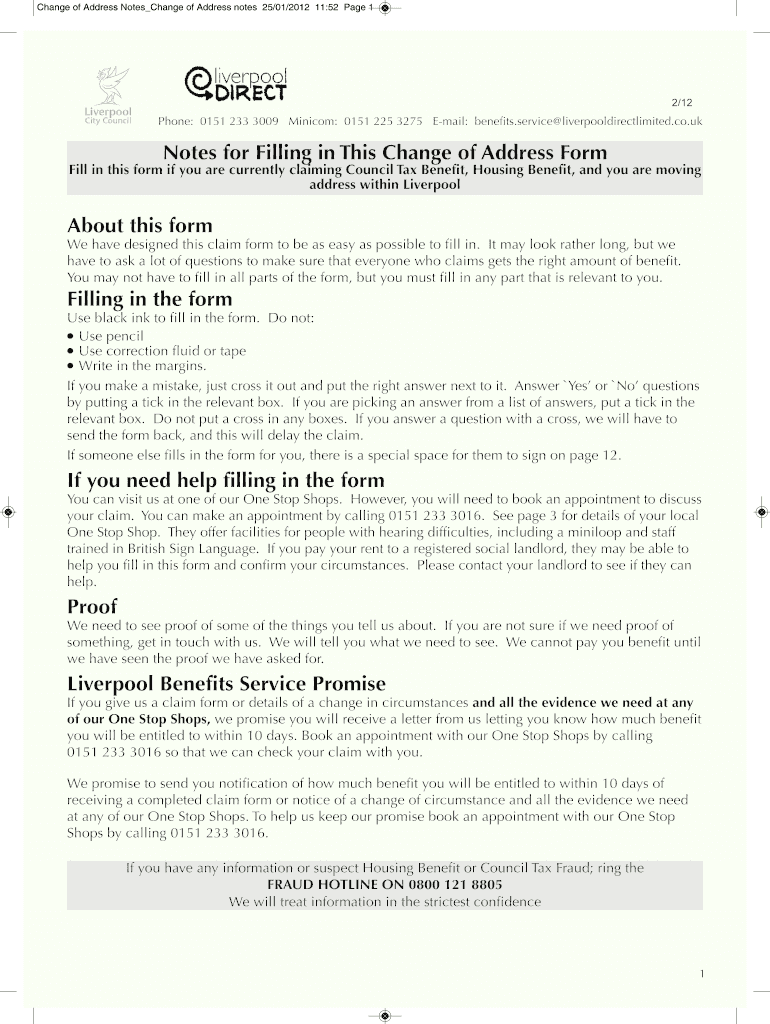 Change of Address Notes_Change of Address notes 25/01/2012 11:52 Page 1

Liverpool City Council

liverpool DIRECT

2/12

Phone: 0151 233 3009 Minicom: 0151 225 3275 E-mail: benefits.service@liverpooldirectlimited.co.uk

Notes for Filling in This Change of Address Form

Fill in this form if you are currently claiming Council Tax Benefit, Housing Benefit, and you are moving address within Liverpool

About this form

We have designed this claim form to be as easy as possible to fill in. It may look rather long, but we have to ask a lot of questions to make sure that everyone who claims gets the right amount of benefit. You may not have to fill in all parts of the form, but you must fill in any part that is relevant to you.

Filling in the form

Use black ink to fill in the form. Do not:
• Use pencil
• Use correction fluid or tape
• Write in the margins.

If you make a mistake, just cross it out and put the right answer next to it. Answer `Yes' or `No' questions by putting a tick in the relevant box. If you are picking an answer from a list of answers, put a tick in the relevant box. Do not put a cross in any boxes. If you answer a question with a cross, we will have to send the form back, and this will delay the claim.

If someone else fills in the form for you, there is a special space for them to sign on page 12.

If you need help filling in the form

You can visit us at one of our One Stop Shops. However, you will need to book an appointment to discuss your claim. You can make an appointment by calling 0151 233 3016. See page 3 for details of your local One Stop Shop. They offer facilities for people with hearing difficulties, including a miniloop and staff trained in British Sign Language. If you pay your rent to a registered social landlord, they may be able to help you fill in this form and confirm your circumstances. Please contact your landlord to see if they can help.

Proof

We need to see proof of some of the things you tell us about. If you are not sure if we need proof of something, get in touch with us. We will tell you what we need to see. We cannot pay you benefit until we have seen the proof we have asked for.

Liverpool Benefits Service Promise

If you give us a claim form or details of a change in circumstances and all the evidence we need at any of our One Stop Shops, we promise you will receive a letter from us letting you know how much benefit you will be entitled to within 10 days. Book an appointment with our One Stop Shops by calling 0151 233 3016 so that we can check your claim with you.

We promise to send you notification of how much benefit you will be entitled to within 10 days of receiving a completed claim form or notice of a change of circumstance and all the evidence we need at any of our One Stop Shops. To help us keep our promise book an appointment with our One Stop Shops by calling 0151 233 3016.

If you have any information or suspect Housing Benefit or Council Tax Fraud; ring the
FRAUD HOTLINE ON 0800 121 8805
We will treat information in the strictest confidence

1